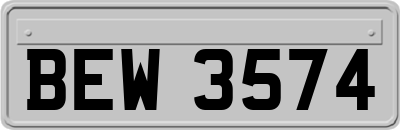 BEW 3574